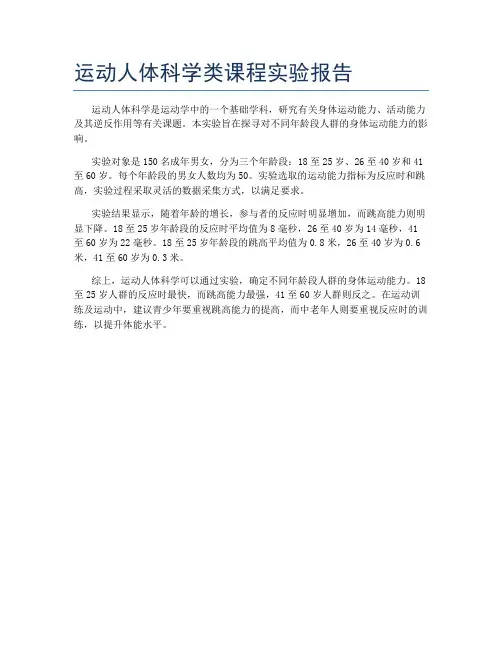 运动人体科学类课程实验报告

运动人体科学是运动学中的一个基础学科，研究有关身体运动能力、活动能力及其逆反作用等有关课题。本实验旨在探寻对不同年龄段人群的身体运动能力的影响。

实验对象是150名成年男女，分为三个年龄段：18至25岁、26至40岁和41至60岁。每个年龄段的男女人数均为50。实验选取的运动能力指标为反应时和跳高，实验过程采取灵活的数据采集方式，以满足要求。

实验结果显示，随着年龄的增长，参与者的反应时明显增加，而跳高能力则明显下降。18至25岁年龄段的反应时平均值为8毫秒，26至40岁为14毫秒，41至60岁为22毫秒。18至25岁年龄段的跳高平均值为0.8米，26至40岁为0.6米，41至60岁为0.3米。

综上，运动人体科学可以通过实验，确定不同年龄段人群的身体运动能力。18至25岁人群的反应时最快，而跳高能力最强，41至60岁人群则反之。在运动训练及运动中，建议青少年要重视跳高能力的提高，而中老年人则要重视反应时的训练，以提升体能水平。